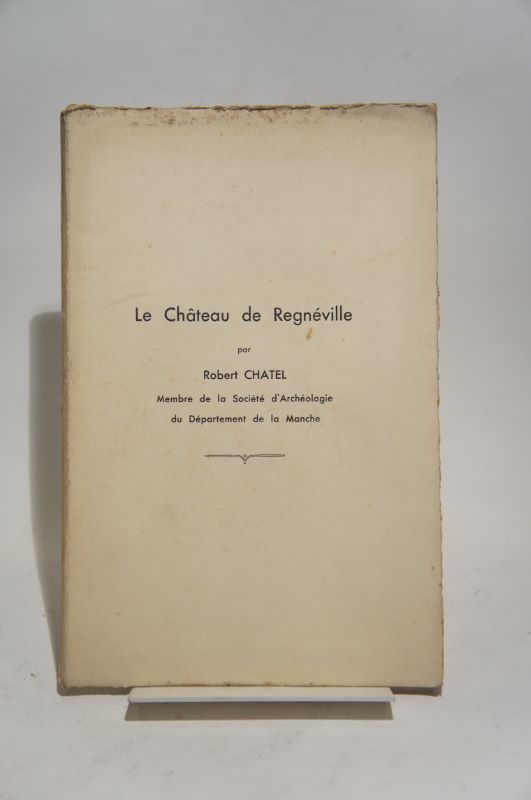 Le Château de Regnéville

par

Robert CHATEL

Membre de la Société d'Archéologie du Département de la Manche